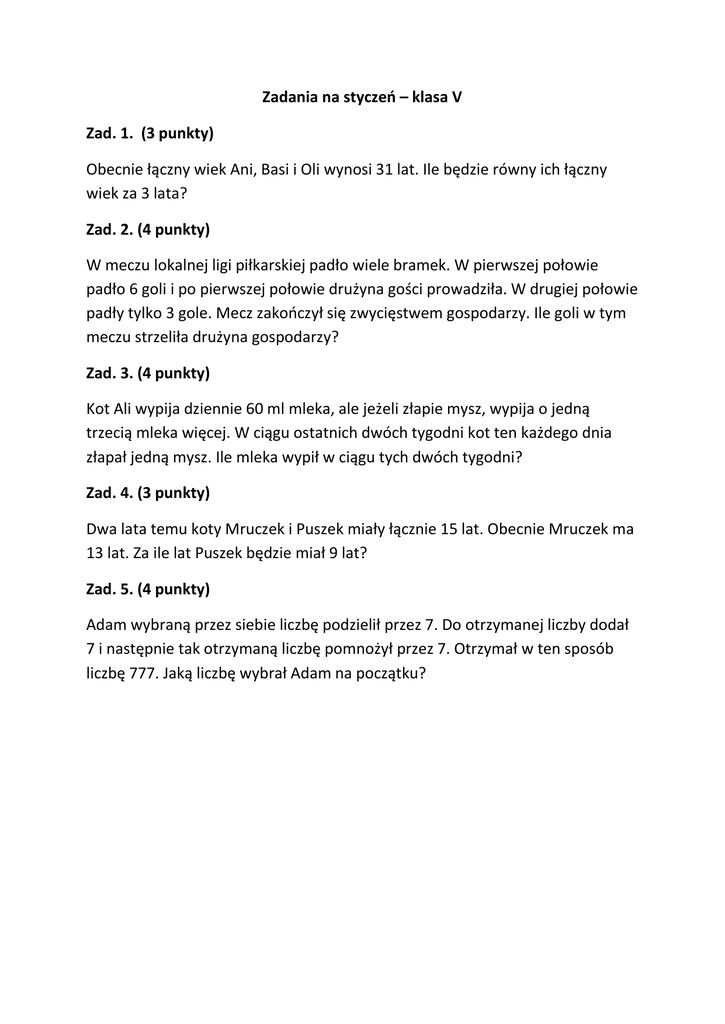 Zadania na styczeń – klasa V

Zad. 1. (3 punkty)

Obecnie łączny wiek Ani, Basi i Oli wynosi 31 lat. Ile będzie równy ich łączny wiek za 3 lata?

Zad. 2. (4 punkty)

W meczu lokalnej ligi piłkarskiej padło wiele bramek. W pierwszej połowie padło 6 goli i po pierwszej połowie drużyna gości prowadziła. W drugiej połowie padły tylko 3 gole. Mecz zakończył się zwycięstwem gospodarzy. Ile goli w tym meczu strzeliła drużyna gospodarzy?

Zad. 3. (4 punkty)

Kot Ali wypija dziennie 60 ml mleka, ale jeżeli złapie mysz, wypija o jedną trzecią mleka więcej. W ciągu ostatnich dwóch tygodni kot ten każdego dnia złapał jedną mysz. Ile mleka wypił w ciągu tych dwóch tygodni?

Zad. 4. (3 punkty)

Dwa lata temu koty Mruczek i Puszek miały łącznie 15 lat. Obecnie Mruczek ma 13 lat. Za ile lat Puszek będzie miał 9 lat?

Zad. 5. (4 punkty)

Adam wybraną przez siebie liczbę podzielił przez 7. Do otrzymanej liczby dodał 7 i następnie tak otrzymaną liczbę pomnożył przez 7. Otrzymał w ten sposób liczbę 777. Jaką liczbę wybrał Adam na początku?